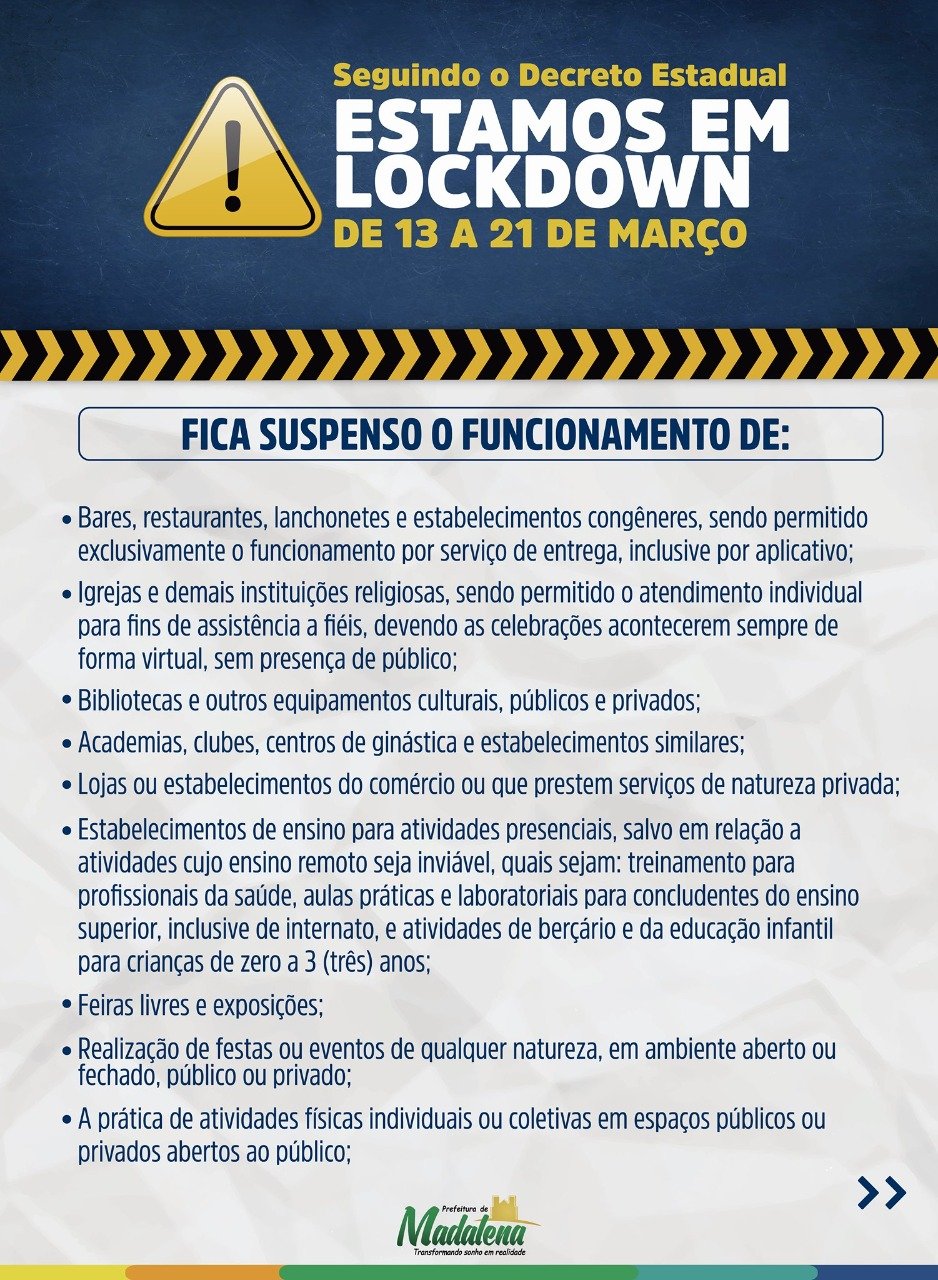 Seguindo o Decreto Estadual
ESTAMOS EM LOCKDOWN
DE 13 A 21 DE MARÇO

FICA SUSPENSO O FUNCIONAMENTO DE:

• Bares, restaurantes, lanchonetes e estabelecimentos congêneres, sendo permitido exclusivamente o funcionamento por serviço de entrega, inclusive por aplicativo;

• Igrejas e demais instituições religiosas, sendo permitido o atendimento individual para fins de assistência a fiéis, devendo as celebrações acontecerem sempre de forma virtual, sem presença de público;

• Bibliotecas e outros equipamentos culturais, públicos e privados;

• Academias, clubes, centros de ginástica e estabelecimentos similares;

• Lojas ou estabelecimentos do comércio ou que prestem serviços de natureza privada;

• Estabelecimentos de ensino para atividades presenciais, salvo em relação a atividades cujo ensino remoto seja inviável, quais sejam: treinamento para profissionais da saúde, aulas práticas e laboratoriais para concludentes do ensino superior, inclusive de internato, e atividades de berçário e da educação infantil para crianças de zero a 3 (três) anos;

• Feiras livres e exposições;

• Realização de festas ou eventos de qualquer natureza, em ambiente aberto ou fechado, público ou privado;

• A prática de atividades físicas individuais ou coletivas em espaços públicos ou privados abertos ao público;

Prefeitura de
Madalena
Transformando sonho em realidade